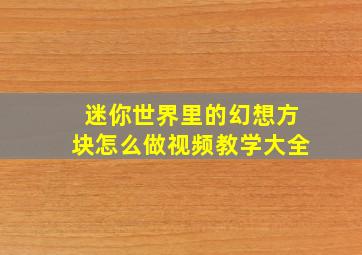 迷你世界里的幻想方块怎么做视频教学大全